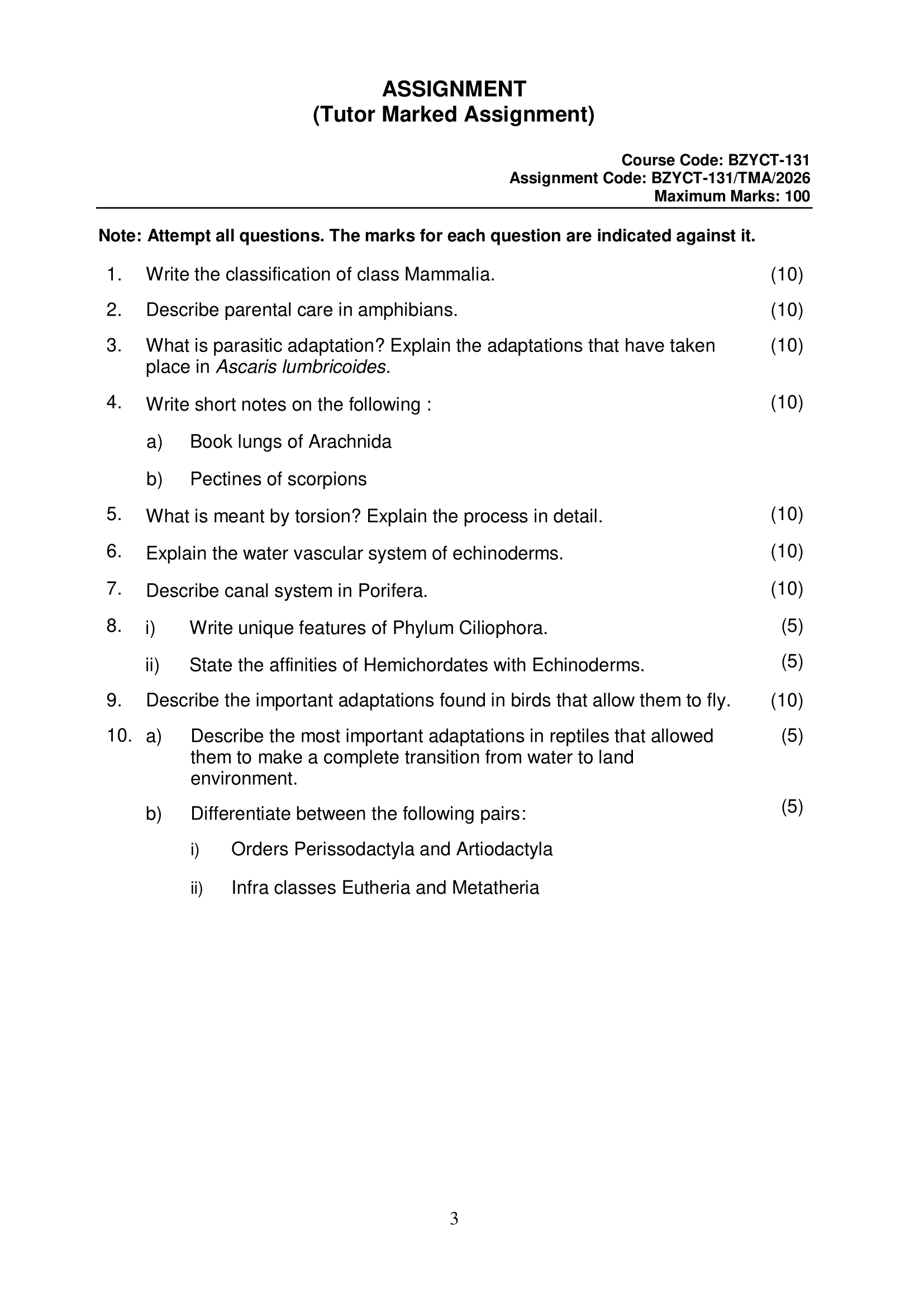 ASSIGNMENT
(Tutor Marked Assignment)

Course Code: BZYCT-131
Assignment Code: BZYCT-131/TMA/2026
Maximum Marks: 100

Note: Attempt all questions. The marks for each question are indicated against it.

1. Write the classification of class Mammalia. (10)

2. Describe parental care in amphibians. (10)

3. What is parasitic adaptation? Explain the adaptations that have taken place in Ascaris lumbricoides. (10)

4. Write short notes on the following : (10)

a) Book lungs of Arachnida

b) Pectines of scorpions

5. What is meant by torsion? Explain the process in detail. (10)

6. Explain the water vascular system of echinoderms. (10)

7. Describe canal system in Porifera. (10)

8. i) Write unique features of Phylum Ciliophora. (5)

ii) State the affinities of Hemichordates with Echinoderms. (5)

9. Describe the important adaptations found in birds that allow them to fly. (10)

10. a) Describe the most important adaptations in reptiles that allowed them to make a complete transition from water to land environment. (5)

b) Differentiate between the following pairs: (5)

i) Orders Perissodactyla and Artiodactyla

ii) Infra classes Eutheria and Metatheria

3